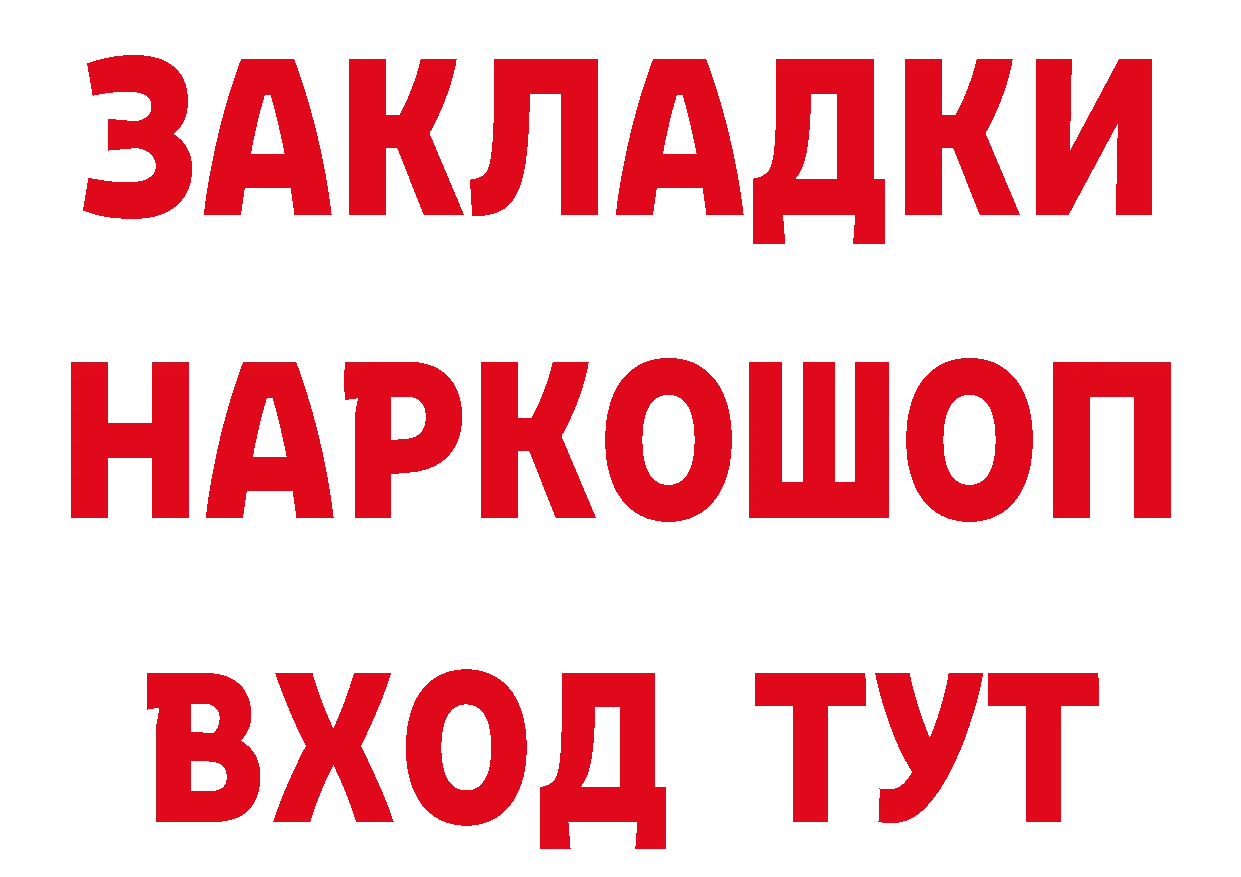 ЗАКЛАДКИ
НАРКОШОП
ВХОД ТУТ